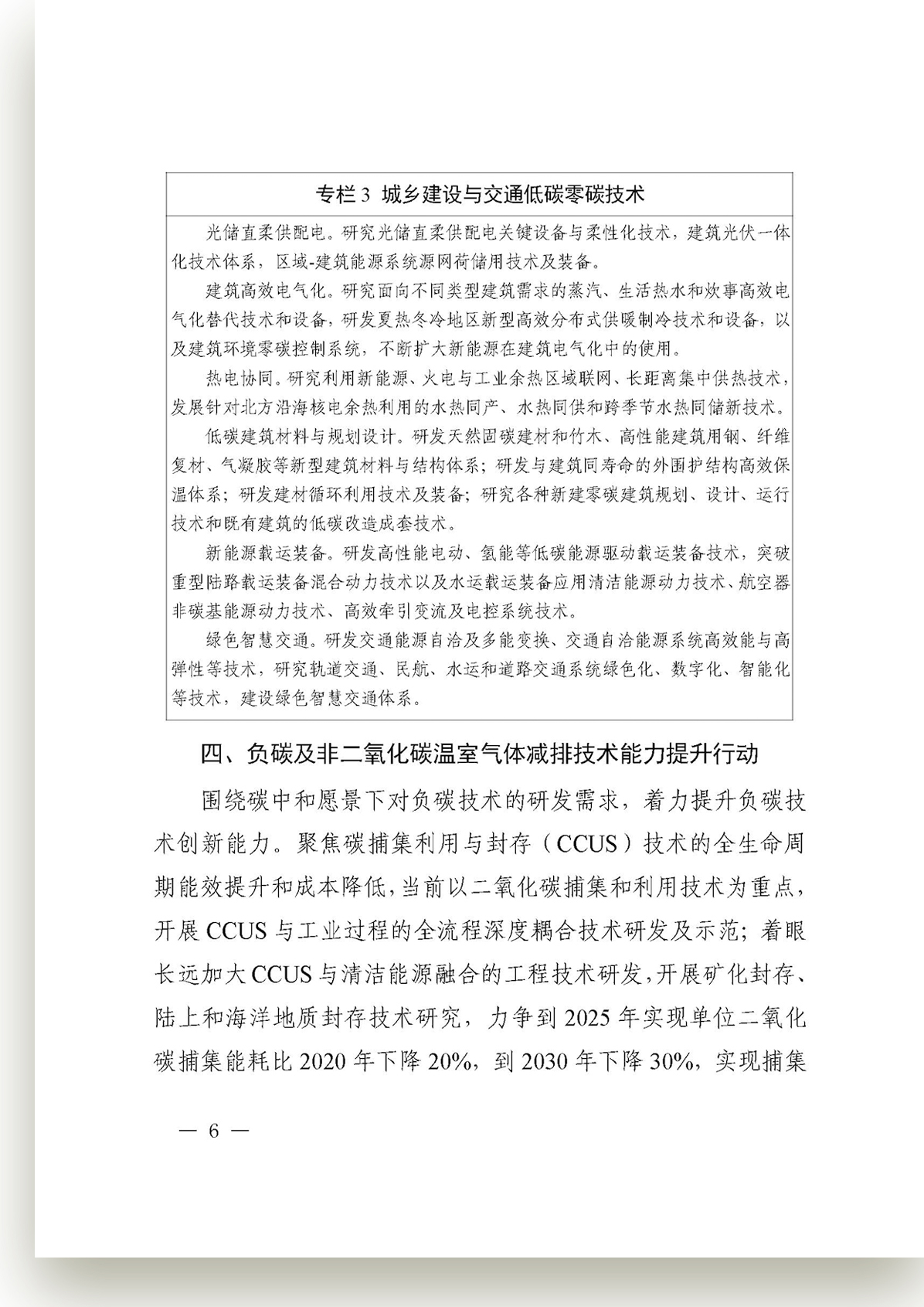 专栏 3 城乡建设与交通低碳零碳技术

光储直柔供配电。研究光储直柔供配电关键设备与柔性化技术，建筑光伏一体化技术体系，区域-建筑能源系统源网荷储用技术及装备。

建筑高效电气化。研究面向不同类型建筑需求的蒸汽、生活热水和炊事高效电气化替代技术和设备，研发夏热冬冷地区新型高效分布式供暖制冷技术和设备，以及建筑环境零碳控制系统，不断扩大新能源在建筑电气化中的使用。

热电协同。研究利用新能源、火电与工业余热区域联网、长距离集中供热技术，发展针对北方沿海核电余热利用的水热同产、水热同供和跨季节水热同储新技术。

低碳建筑材料与规划设计。研发天然固碳建材和竹木、高性能建筑用钢、纤维复材、气凝胶等新型建筑材料与结构体系；研发与建筑同寿命的外围护结构高效保温体系；研发建材循环利用技术及装备；研究各种新建零碳建筑规划、设计、运行技术和既有建筑的低碳改造成套技术。

新能源载运装备。研发高性能电动、氢能等低碳能源驱动载运装备技术，突破重型陆路载运装备混合动力技术以及水运载运装备应用清洁能源动力技术、航空器非碳基能源动力技术、高效牵引变流及电控系统技术。

绿色智慧交通。研发交通能源自洽及多能变换、交通自洽能源系统高效能与高弹性等技术，研究轨道交通、民航、水运和道路交通系统绿色化、数字化、智能化等技术，建设绿色智慧交通体系。

四、负碳及非二氧化碳温室气体减排技术能力提升行动

围绕碳中和愿景下对负碳技术的研发需求，着力提升负碳技术创新能力。聚焦碳捕集利用与封存（CCUS）技术的全生命周期能效提升和成本降低，当前以二氧化碳捕集和利用技术为重点，开展 CCUS 与工业过程的全流程深度耦合技术研发及示范；着眼长远加大 CCUS 与清洁能源融合的工程技术研发，开展矿化封存、陆上和海洋地质封存技术研究，力争到 2025 年实现单位二氧化碳捕集能耗比 2020 年下降 20%，到 2030 年下降 30%，实现捕集

— 6 —